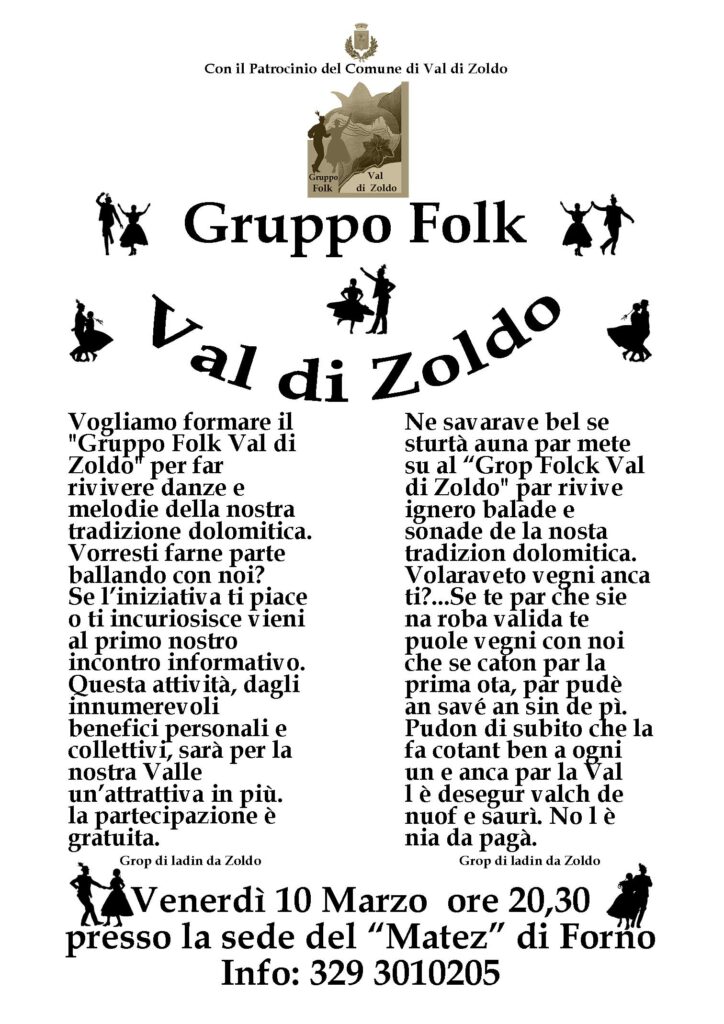 Con il Patrocinio del Comune di Val di Zoldo

Gruppo Folk Val di Zoldo

Gruppo Folk

Val di Zoldo

Vogliamo formare il "Gruppo Folk Val di Zoldo" per far rivivere danze e melodie della nostra tradizione dolomitica. Vorresti farne parte ballando con noi? Se l'iniziativa ti piace o ti incuriosisce vieni al primo nostro incontro informativo. Questa attività, dagli innumerevoli benefici personali e collettivi, sarà per la nostra Valle un'attrattiva in più. la partecipazione è gratuita.

Grop di ladin da Zoldo

Ne savarave bel se sturtà auna par mete su al "Grop Folck Val di Zoldo" par rivive ignero balade e sonade de la nosta tradizion dolomitica. Volaraveto vegni anca ti?...Se te par che sie na roba valida te puole vegni con noi che se caton par la prima ota, par pudè an savé an sin de pì. Pudon di subito che la fa cotant ben a ogni un e anca par la Val l è desegur valch de nuof e saurì. No l è nia da pagà.

Grop di ladin da Zoldo

Venerdì 10 Marzo ore 20,30
presso la sede del "Matez" di Forno
Info: 329 3010205